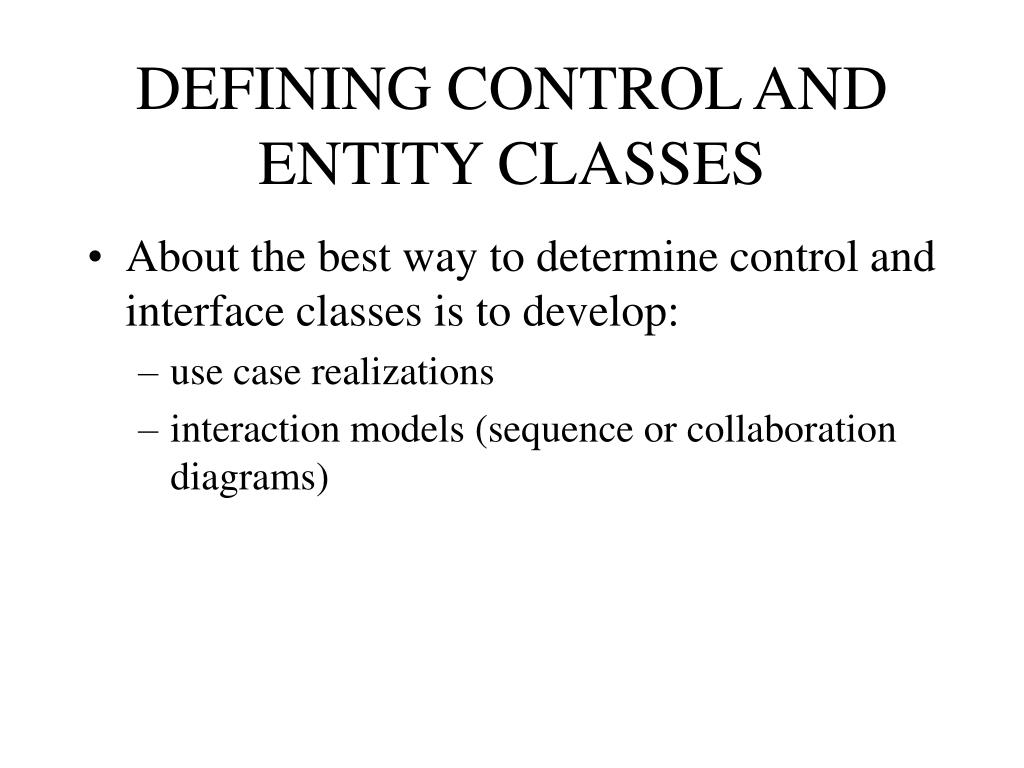 DEFINING CONTROL AND ENTITY CLASSES

• About the best way to determine control and interface classes is to develop:

– use case realizations

– interaction models (sequence or collaboration diagrams)